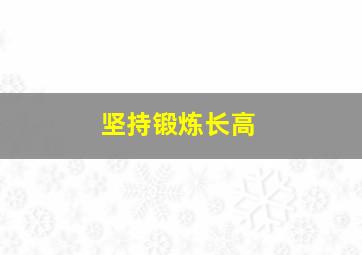 坚持锻炼长高